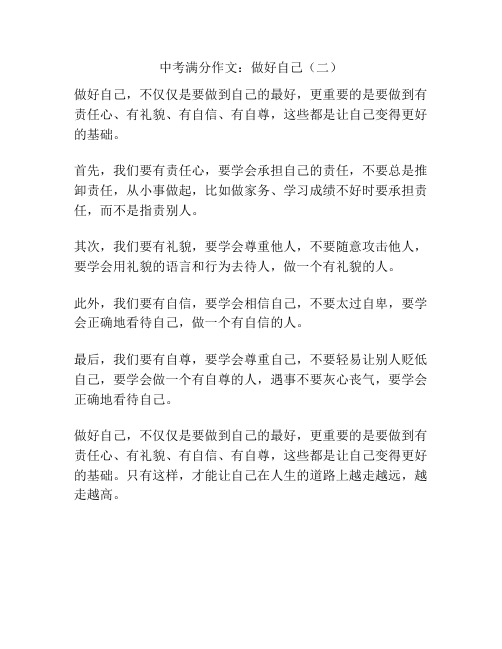 中考满分作文：做好自己（二）

做好自己，不仅仅是要做到自己的最好，更重要的是要做到有责任心、有礼貌、有自信、有自尊，这些都是让自己变得更好的基础。

首先，我们要有责任心，要学会承担自己的责任，不要总是推卸责任，从小事做起，比如做家务、学习成绩不好时要承担责任，而不是指责别人。

其次，我们要有礼貌，要学会尊重他人，不要随意攻击他人，要学会用礼貌的语言和行为去待人，做一个有礼貌的人。

此外，我们要有自信，要学会相信自己，不要太过自卑，要学会正确地看待自己，做一个有自信的人。

最后，我们要有自尊，要学会尊重自己，不要轻易让别人贬低自己，要学会做一个有自尊的人，遇事不要灰心丧气，要学会正确地看待自己。

做好自己，不仅仅是要做到自己的最好，更重要的是要做到有责任心、有礼貌、有自信、有自尊，这些都是让自己变得更好的基础。只有这样，才能让自己在人生的道路上越走越远，越走越高。